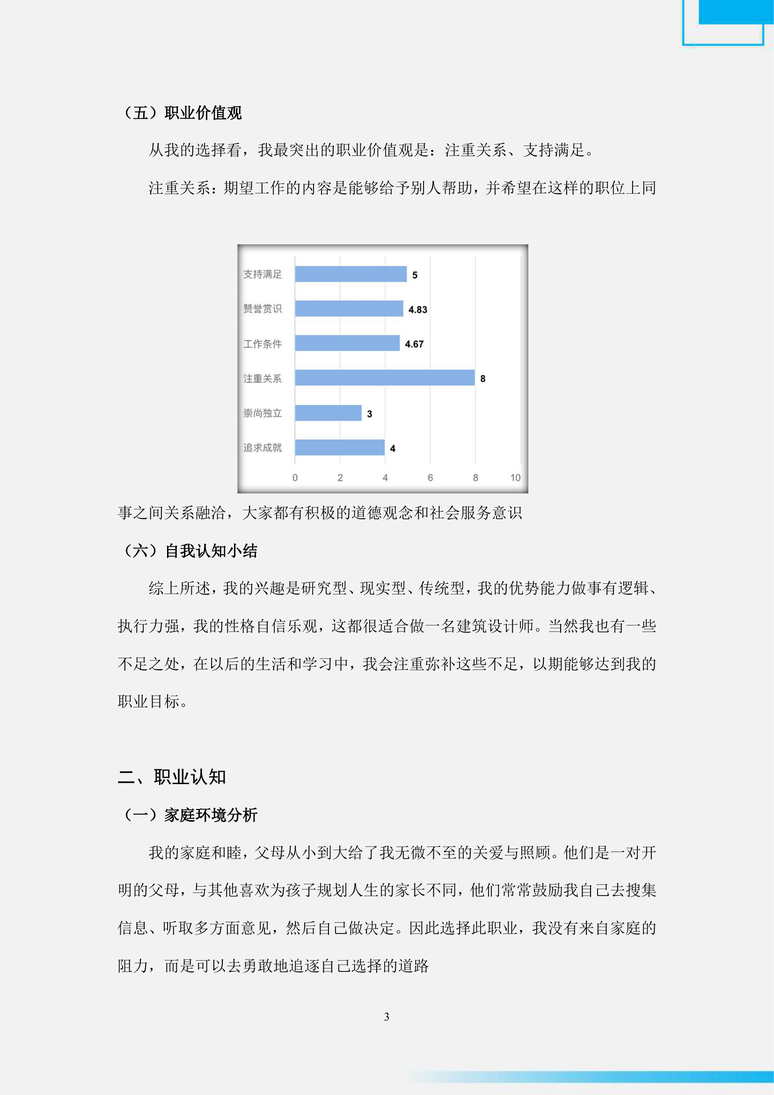 （五）职业价值观

从我的选择看，我最突出的职业价值观是：注重关系、支持满足。

注重关系：期望工作的内容是能够给予别人帮助，并希望在这样的职位上同

支持满足 5
赞誉赏识 4.83
工作条件 4.67
注重关系 8
崇尚独立 3
追求成就 4
0 2 4 6 8 10

事之间关系融洽，大家都有积极的道德观念和社会服务意识

（六）自我认知小结

综上所述，我的兴趣是研究型、现实型、传统型，我的优势能力做事有逻辑、执行力强，我的性格自信乐观，这都很适合做一名建筑设计师。当然我也有一些不足之处，在以后的生活和学习中，我会注重弥补这些不足，以期能够达到我的职业目标。

二、职业认知

（一）家庭环境分析

我的家庭和睦，父母从小到大给了我无微不至的关爱与照顾。他们是一对开明的父母，与其他喜欢为孩子规划人生的家长不同，他们常常鼓励我自己去搜集信息、听取多方面意见，然后自己做决定。因此选择此职业，我没有来自家庭的阻力，而是可以去勇敢地追逐自己选择的道路

3